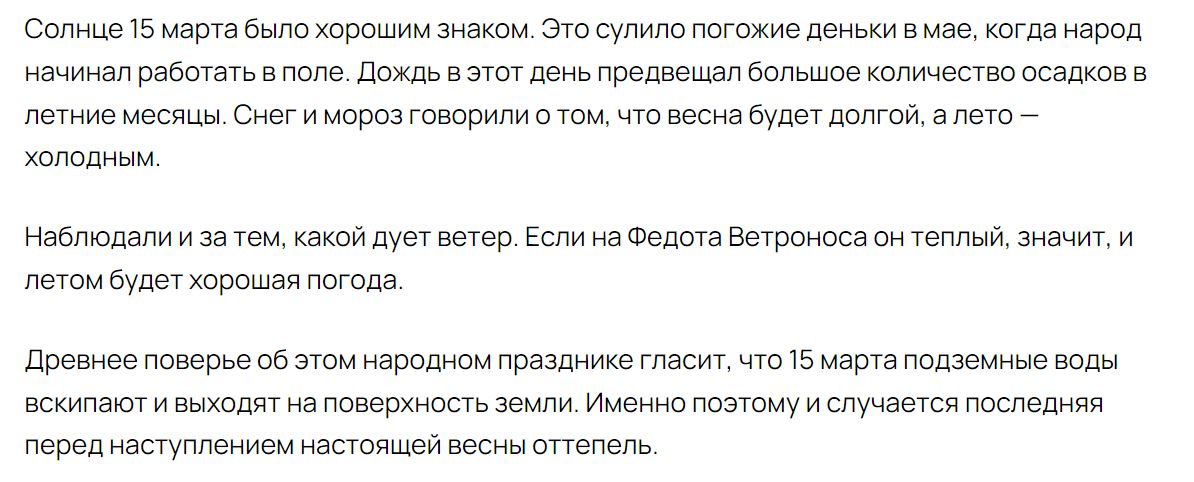 Солнце 15 марта было хорошим знаком. Это сулило погожие деньки в мае, когда народ начинал работать в поле. Дождь в этот день предвещал большое количество осадков в летние месяцы. Снег и мороз говорили о том, что весна будет долгой, а лето — холодным.

Наблюдали и за тем, какой дует ветер. Если на Федота Ветроноса он теплый, значит, и летом будет хорошая погода.

Древнее поверье об этом народном празднике гласит, что 15 марта подземные воды вскипают и выходят на поверхность земли. Именно поэтому и случается последняя перед наступлением настоящей весны оттепель.